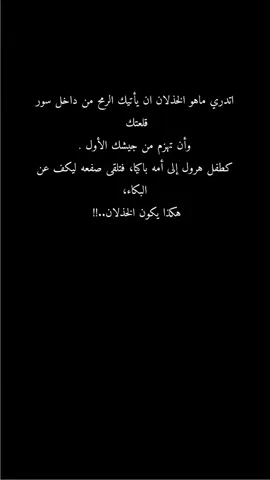 اتدري ماهو الخذلان ان يأتيك الرمح من داخل سور قلعتك
وأن تهزم من جيشك الأول .
كطفل هرول إلى أمه باكيا، فتلقى صفعه ليكف عن البكاء،
هكذا يكون الخذلان..!!